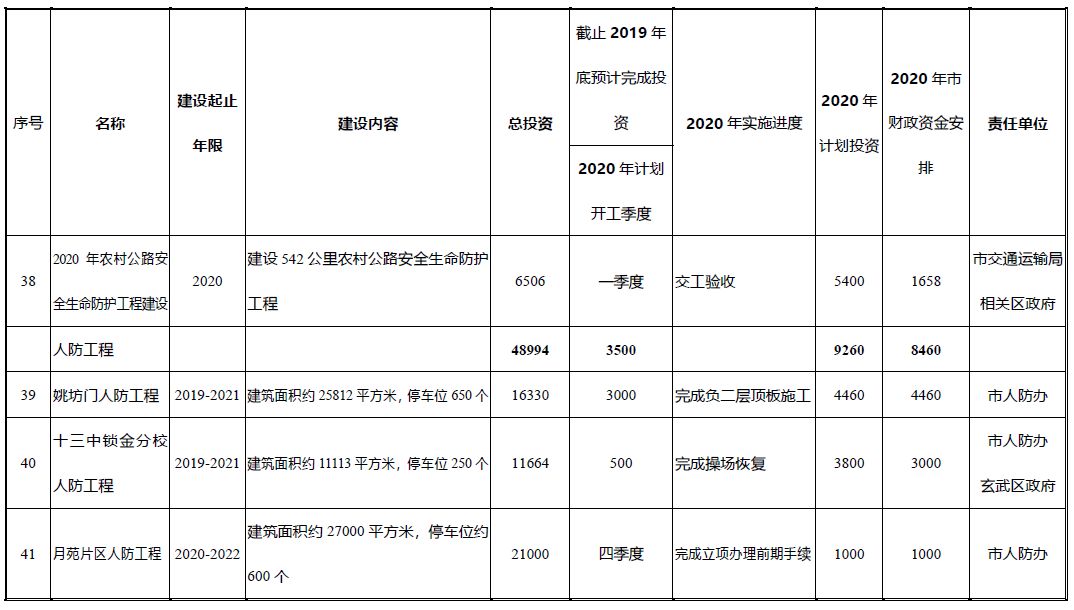 | 序号 | 名称 | 建设起止年限 | 建设内容 | 总投资 | 截止 2019 年底预计完成投资 / 2020 年计划开工季度 | 2020 年实施进度 | 2020 年计划投资 | 2020 年市财政资金安排 | 责任单位 |
|---|---|---|---|---|---|---|---|---|---|
| 38 | 2020 年农村公路安全生命防护工程建设 | 2020 | 建设 542 公里农村公路安全生命防护工程 | 6506 | 一季度 | 交工验收 | 5400 | 1658 | 市交通运输局 相关区政府 |
| | 人防工程 | | | 48994 | 3500 | | 9260 | 8460 | |
| 39 | 姚坊门人防工程 | 2019-2021 | 建筑面积约 25812 平方米，停车位 650 个 | 16330 | 3000 | 完成负二层顶板施工 | 4460 | 4460 | 市人防办 |
| 40 | 十三中锁金分校人防工程 | 2019-2021 | 建筑面积约 11113 平方米，停车位 250 个 | 11664 | 500 | 完成操场恢复 | 3800 | 3000 | 市人防办 玄武区政府 |
| 41 | 月苑片区人防工程 | 2020-2022 | 建筑面积约 27000 平方米，停车位约 600 个 | 21000 | 四季度 | 完成立项办理前期手续 | 1000 | 1000 | 市人防办 |